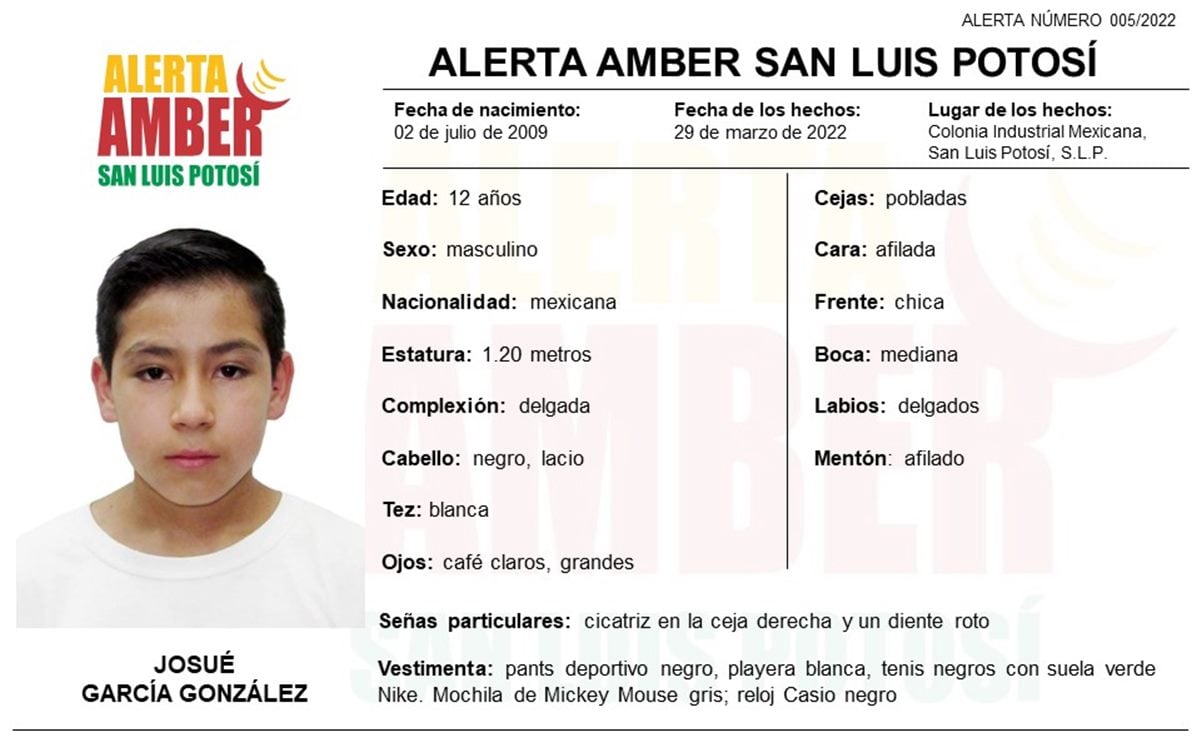 ALERTA NÚMERO 005/2022

ALERTA AMBER SAN LUIS POTOSÍ

ALERTA AMBER SAN LUIS POTOSÍ

Fecha de nacimiento:
02 de julio de 2009

Fecha de los hechos:
29 de marzo de 2022

Lugar de los hechos:
Colonia Industrial Mexicana, San Luis Potosí, S.L.P.

Edad: 12 años

Sexo: masculino

Nacionalidad: mexicana

Estatura: 1.20 metros

Complexión: delgada

Cabello: negro, lacio

Tez: blanca

Ojos: café claros, grandes

Cejas: pobladas

Cara: afilada

Frente: chica

Boca: mediana

Labios: delgados

Mentón: afilado

Señas particulares: cicatriz en la ceja derecha y un diente roto

Vestimenta: pants deportivo negro, playera blanca, tenis negros con suela verde Nike. Mochila de Mickey Mouse gris; reloj Casio negro

JOSUÉ
GARCÍA GONZÁLEZ